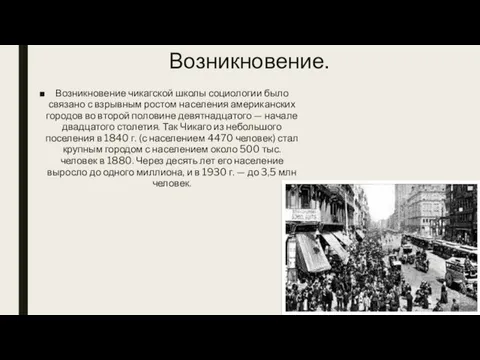 Возникновение.

Возникновение чикагской школы социологии было связано с взрывным ростом населения американских городов во второй половине девятнадцатого — начале двадцатого столетия. Так Чикаго из небольшого поселения в 1840 г. (с населением 4470 человек) стал крупным городом с населением около 500 тыс. человек в 1880. Через десять лет его население выросло до одного миллиона, и в 1930 г. — до 3,5 млн человек.